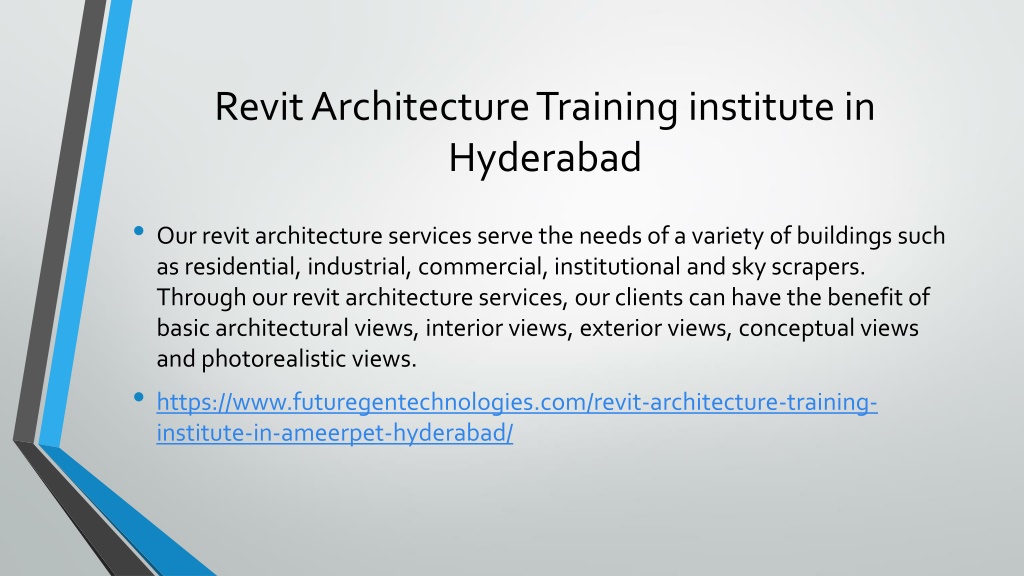 Revit Architecture Training institute in Hyderabad

• Our revit architecture services serve the needs of a variety of buildings such as residential, industrial, commercial, institutional and sky scrapers. Through our revit architecture services, our clients can have the benefit of basic architectural views, interior views, exterior views, conceptual views and photorealistic views.

• https://www.futuregentechnologies.com/revit-architecture-training-institute-in-ameerpet-hyderabad/